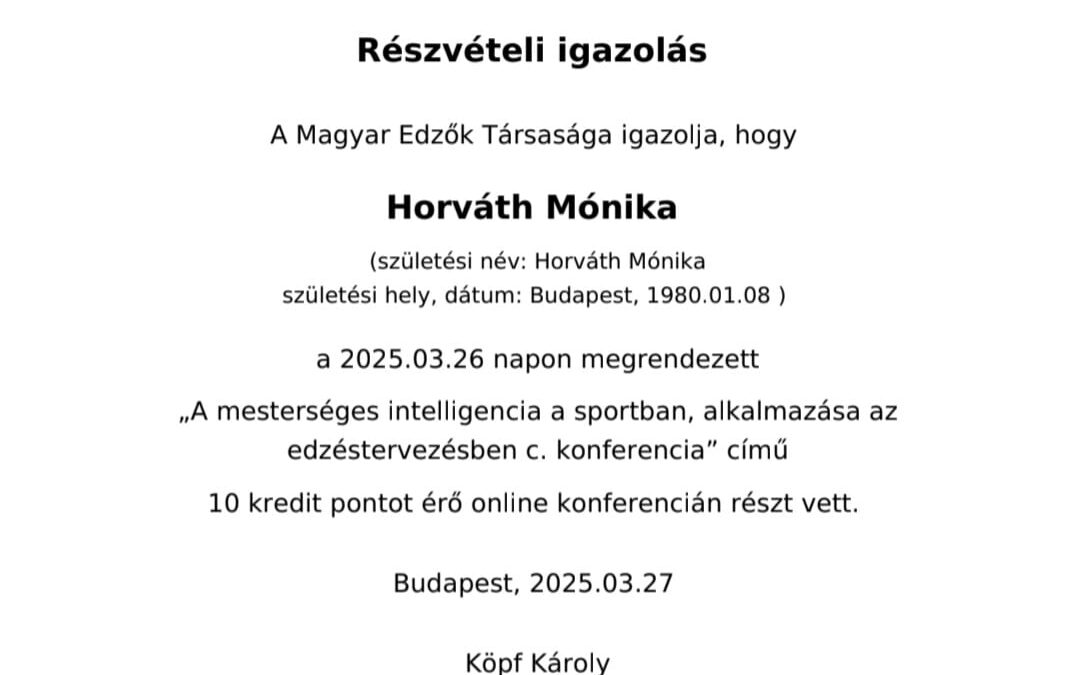 Részvételi igazolás

A Magyar Edzők Társasága igazolja, hogy

Horváth Mónika

(születési név: Horváth Mónika
születési hely, dátum: Budapest, 1980.01.08 )

a 2025.03.26 napon megrendezett

„A mesterséges intelligencia a sportban, alkalmazása az edzéstervezésben c. konferencia” című

10 kredit pontot érő online konferencián részt vett.

Budapest, 2025.03.27

Köpf Károly